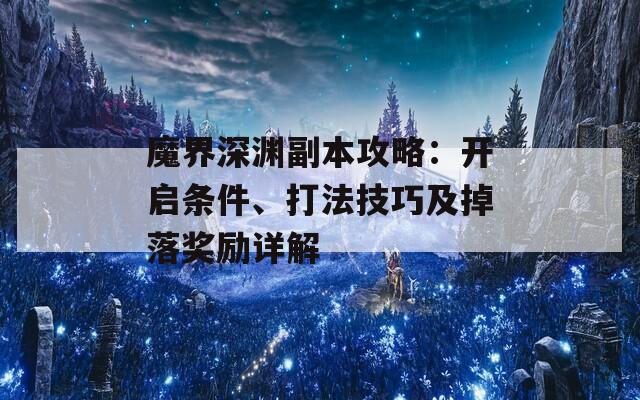 魔界深渊副本攻略：开启条件、打法技巧及掉落奖励详解